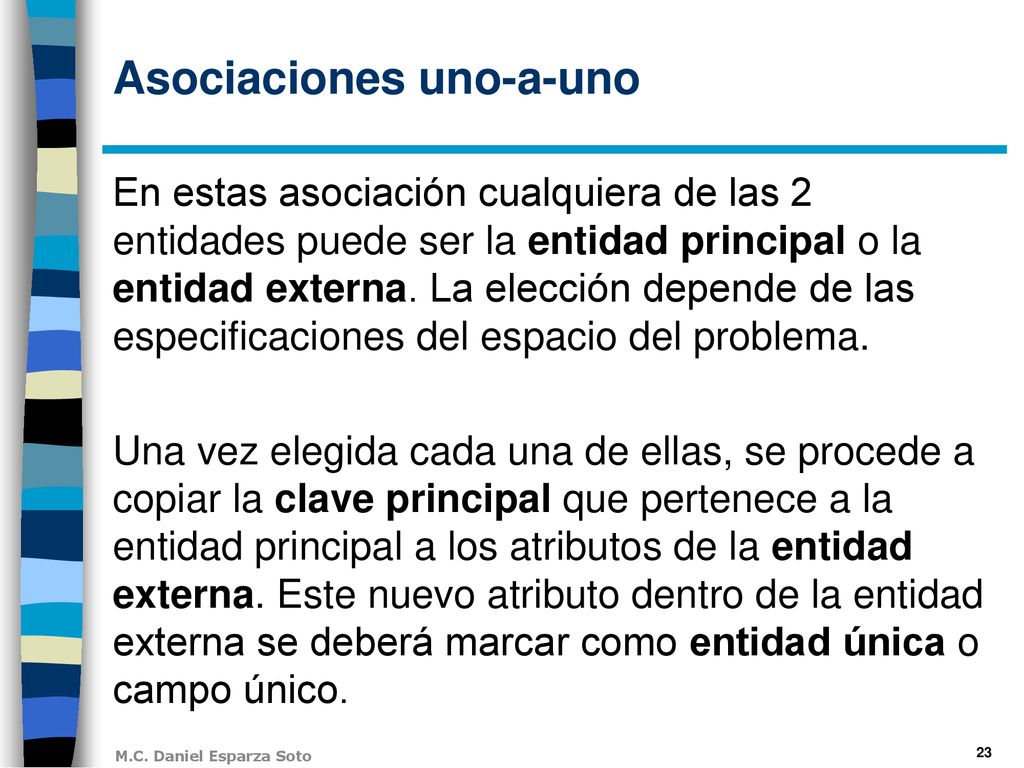 Asociaciones uno-a-uno

En estas asociación cualquiera de las 2 entidades puede ser la entidad principal o la entidad externa. La elección depende de las especificaciones del espacio del problema.

Una vez elegida cada una de ellas, se procede a copiar la clave principal que pertenece a la entidad principal a los atributos de la entidad externa. Este nuevo atributo dentro de la entidad externa se deberá marcar como entidad única o campo único.

M.C. Daniel Esparza Soto

23